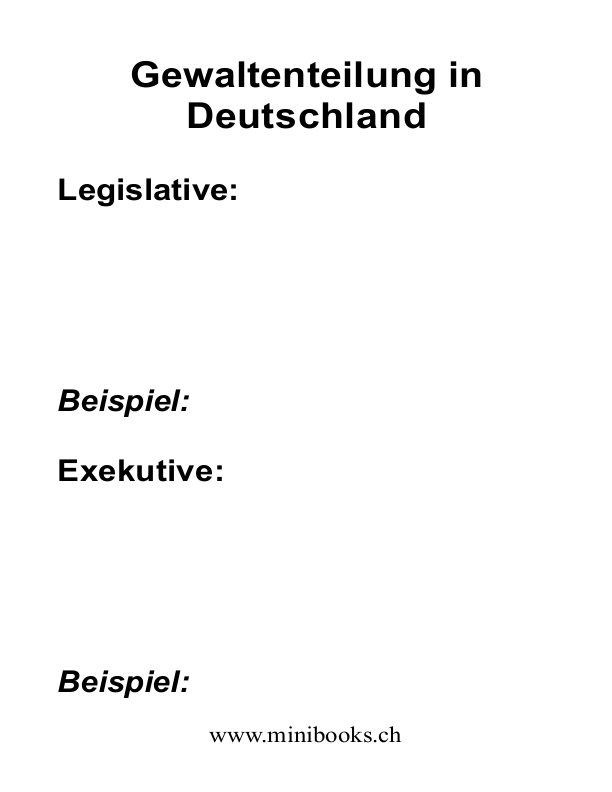 Gewaltenteilung in Deutschland

Legislative:

Beispiel:

Exekutive:

Beispiel:

www.minibooks.ch